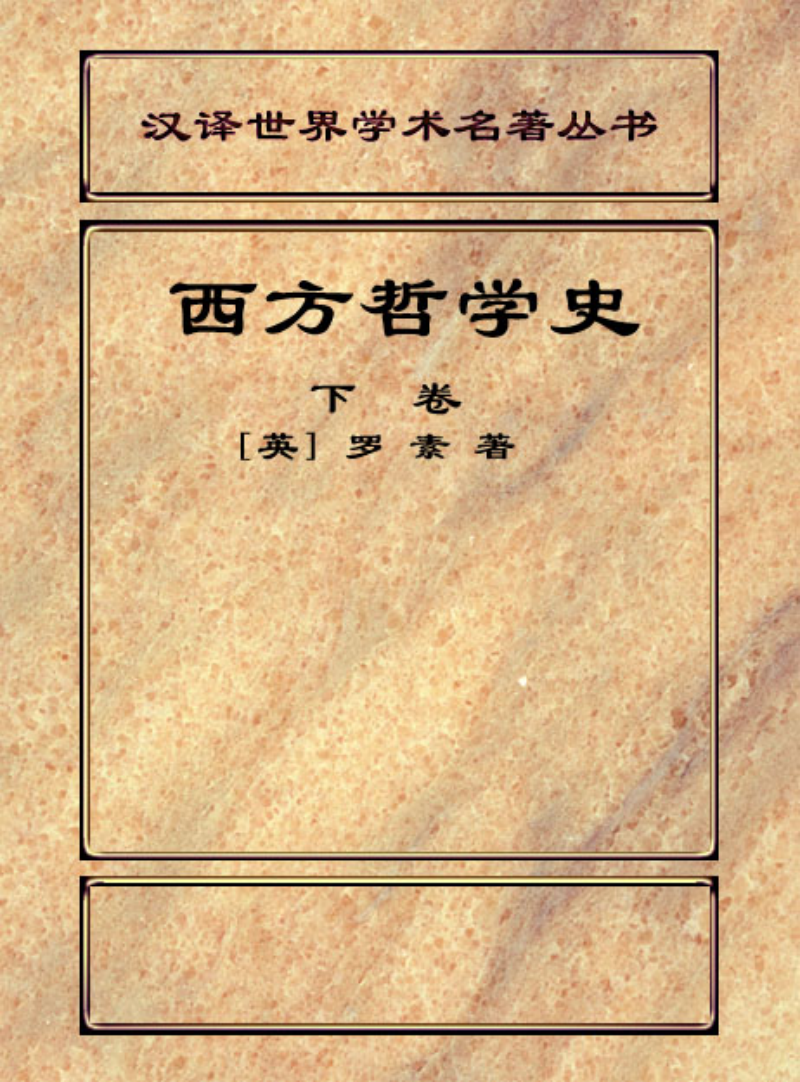 汉译世界学术名著丛书

西方哲学史

下 卷

[英] 罗 素 著